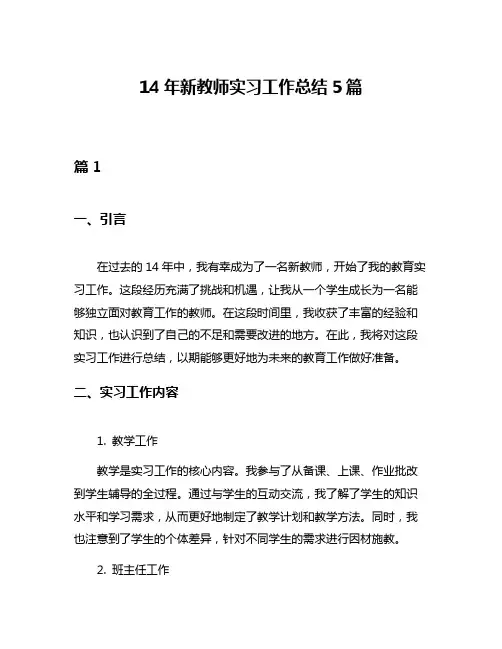 14 年新教师实习工作总结 5 篇

篇 1

一、引言

在过去的 14 年中，我有幸成为了一名新教师，开始了我的教育实习工作。这段经历充满了挑战和机遇，让我从一个学生成长为一名能够独立面对教育工作的教师。在这段时间里，我收获了丰富的经验和知识，也认识到了自己的不足和需要改进的地方。在此，我将对这段实习工作进行总结，以期能够更好地为未来的教育工作做好准备。

二、实习工作内容

1. 教学工作

教学是实习工作的核心内容。我参与了从备课、上课、作业批改到学生辅导的全过程。通过与学生的互动交流，我了解了学生的知识水平和学习需求，从而更好地制定了教学计划和教学方法。同时，我也注意到了学生的个体差异，针对不同学生的需求进行因材施教。

2. 班主任工作